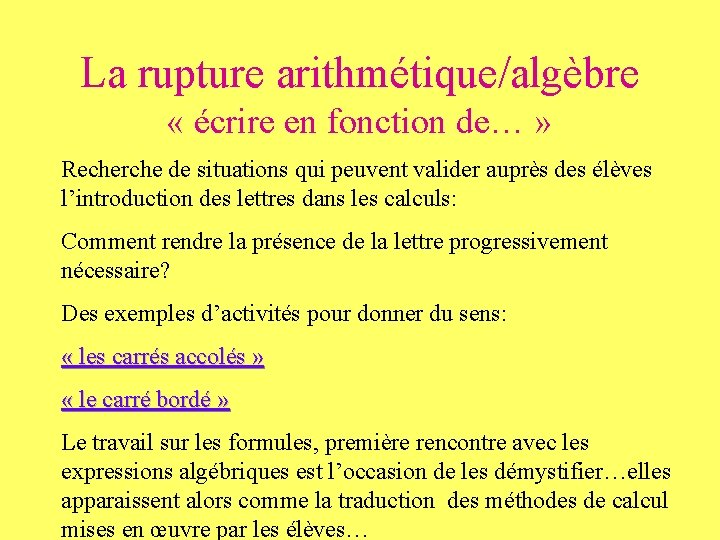 La rupture arithmétique/algèbre
« écrire en fonction de… »

Recherche de situations qui peuvent valider auprès des élèves l’introduction des lettres dans les calculs:

Comment rendre la présence de la lettre progressivement nécessaire?

Des exemples d’activités pour donner du sens:

« les carrés accolés »

« le carré bordé »

Le travail sur les formules, première rencontre avec les expressions algébriques est l’occasion de les démystifier…elles apparaissent alors comme la traduction des méthodes de calcul mises en œuvre par les élèves…